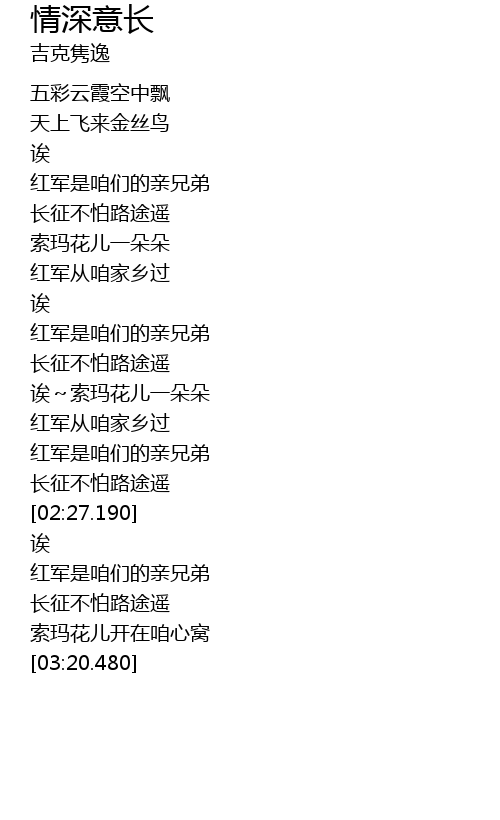 情深意长
吉克隽逸

五彩云霞空中飘
天上飞来金丝鸟
诶
红军是咱们的亲兄弟
长征不怕路途遥
索玛花儿一朵朵
红军从咱家乡过
诶
红军是咱们的亲兄弟
长征不怕路途遥
诶~索玛花儿一朵朵
红军从咱家乡过
红军是咱们的亲兄弟
长征不怕路途遥
[02:27.190]
诶
红军是咱们的亲兄弟
长征不怕路途遥
索玛花儿开在咱心窝
[03:20.480]